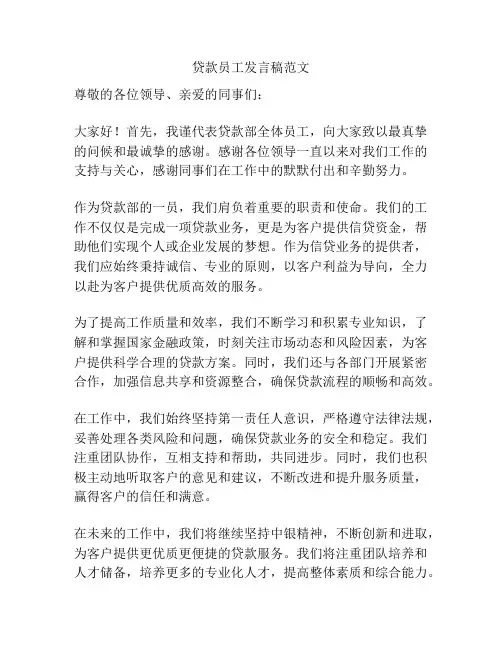 贷款员工发言稿范文

尊敬的各位领导、亲爱的同事们：

大家好！首先，我谨代表贷款部全体员工，向大家致以最真挚的问候和最诚挚的感谢。感谢各位领导一直以来对我们工作的支持与关心，感谢同事们在工作中的默默付出和辛勤努力。

作为贷款部的一员，我们肩负着重要的职责和使命。我们的工作不仅仅是完成一项贷款业务，更是为客户提供信贷资金，帮助他们实现个人或企业发展的梦想。作为信贷业务的提供者，我们应始终秉持诚信、专业的原则，以客户利益为导向，全力以赴为客户提供优质高效的服务。

为了提高工作质量和效率，我们不断学习和积累专业知识，了解和掌握国家金融政策，时刻关注市场动态和风险因素，为客户提供科学合理的贷款方案。同时，我们还与各部门开展紧密合作，加强信息共享和资源整合，确保贷款流程的顺畅和高效。

在工作中，我们始终坚持第一责任人意识，严格遵守法律法规，妥善处理各类风险和问题，确保贷款业务的安全和稳定。我们注重团队协作，互相支持和帮助，共同进步。同时，我们也积极主动地听取客户的意见和建议，不断改进和提升服务质量，赢得客户的信任和满意。

在未来的工作中，我们将继续坚持中银精神，不断创新和进取，为客户提供更优质更便捷的贷款服务。我们将注重团队培养和人才储备，培养更多的专业化人才，提高整体素质和综合能力。